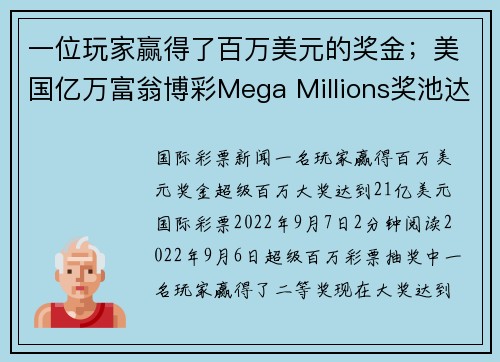 一位玩家赢得了百万美元的奖金；美国亿万富翁博彩Mega Millions奖池达

国际彩票新闻一名玩家赢得百万美元奖金超级百万大奖达到21亿美元国际彩票2022年9月7日2分钟阅读2022年9月6日超级百万彩票抽奖中一名玩家赢得了二等奖现在大奖达到